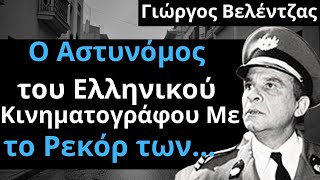 Γιώργος Βελέντζας

Ο Αστυνόμος του Ελληνικού Κινηματογράφου Με το Ρεκόρ των...